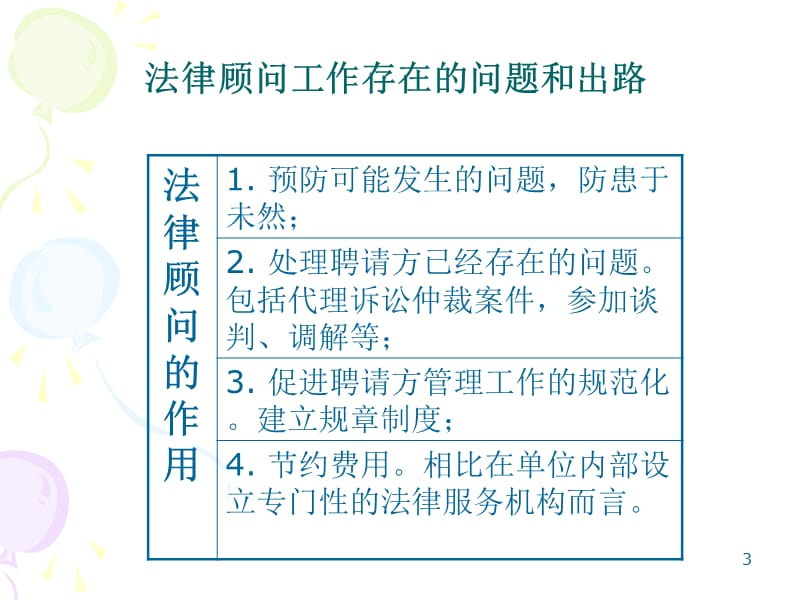 法律顾问工作存在的问题和出路

| 法律顾问的作用 | 1. 预防可能发生的问题，防患于未然； |
|---|---|
| | 2. 处理聘请方已经存在的问题。包括代理诉讼仲裁案件，参加谈判、调解等； |
| | 3. 促进聘请方管理工作的规范化。建立规章制度； |
| | 4. 节约费用。相比在单位内部设立专门性的法律服务机构而言。 |

3